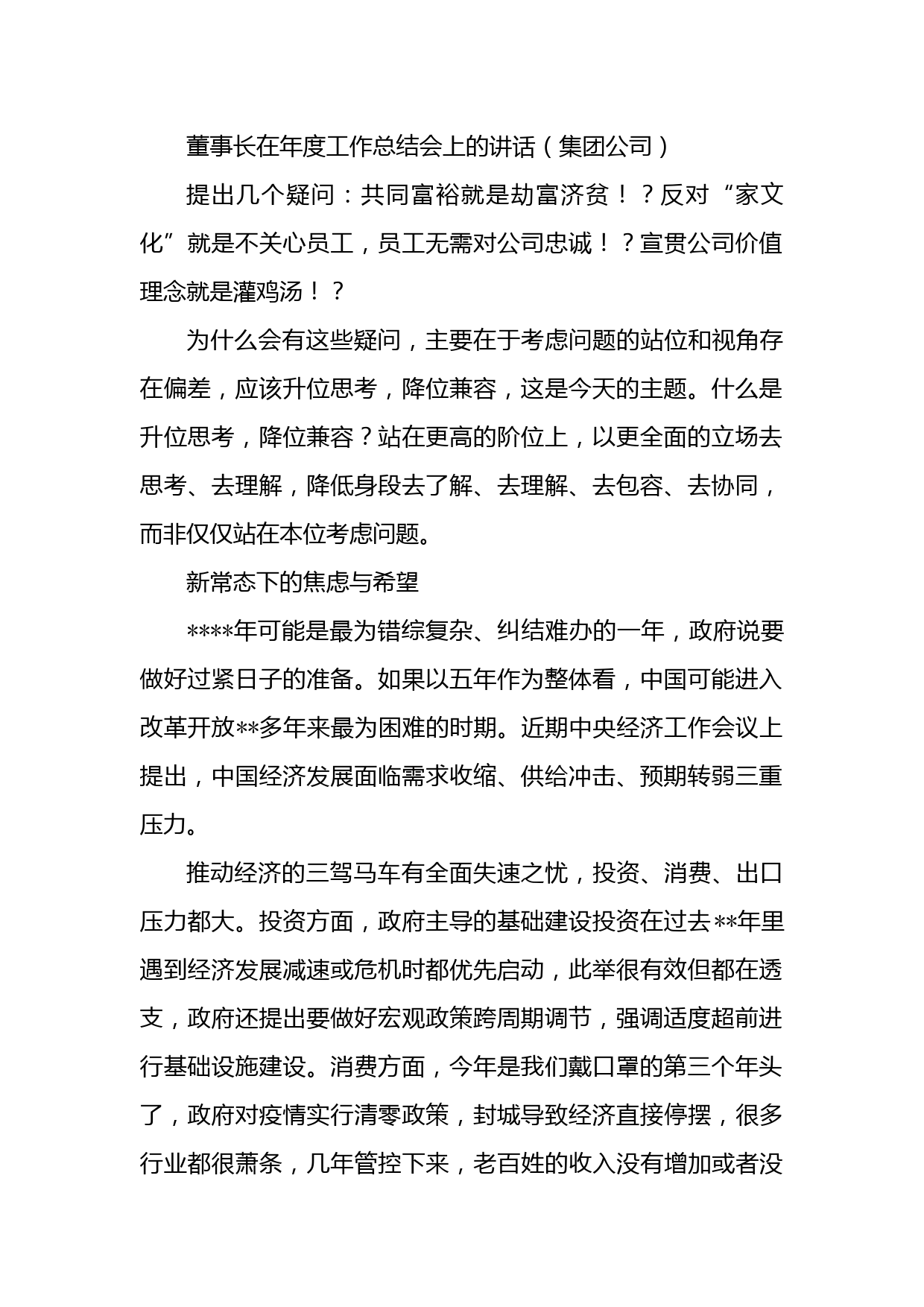 董事长在年度工作总结会上的讲话（集团公司）

提出几个疑问：共同富裕就是劫富济贫！？反对“家文化”就是不关心员工，员工无需对公司忠诚！？宣贯公司价值理念就是灌鸡汤！？

为什么会有这些疑问，主要在于考虑问题的站位和视角存在偏差，应该升位思考，降位兼容，这是今天的主题。什么是升位思考，降位兼容？站在更高的阶位上，以更全面的立场去思考、去理解，降低身段去了解、去理解、去包容、去协同，而非仅仅站在本位考虑问题。

新常态下的焦虑与希望

****年可能是最为错综复杂、纠结难办的一年，政府说要做好过紧日子的准备。如果以五年作为整体看，中国可能进入改革开放**多年来最为困难的时期。近期中央经济工作会议上提出，中国经济发展面临需求收缩、供给冲击、预期转弱三重压力。

推动经济的三驾马车有全面失速之忧，投资、消费、出口压力都大。投资方面，政府主导的基础建设投资在过去**年里遇到经济发展减速或危机时都优先启动，此举很有效但都在透支，政府还提出要做好宏观政策跨周期调节，强调适度超前进行基础设施建设。消费方面，今年是我们戴口罩的第三个年头了，政府对疫情实行清零政策，封城导致经济直接停摆，很多行业都很萧条，几年管控下来，老百姓的收入没有增加或者没